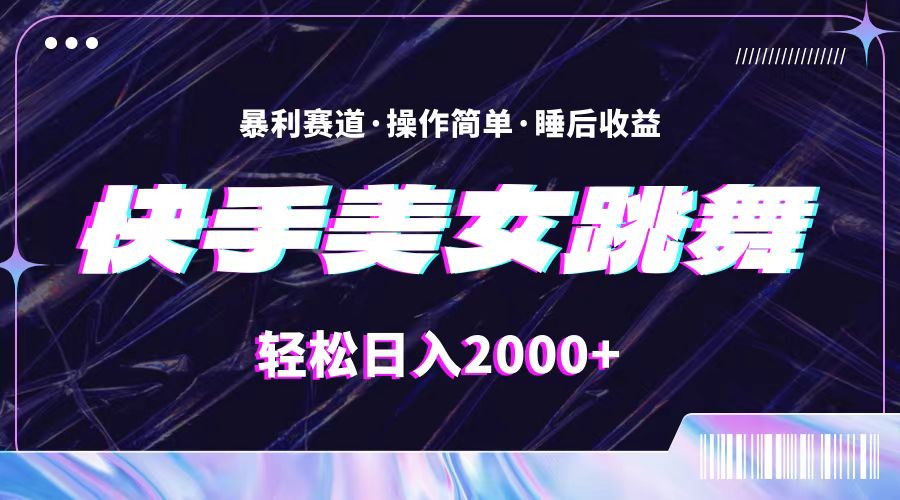 暴利赛道·操作简单·睡后收益

快手美女跳舞

轻松日入2000+